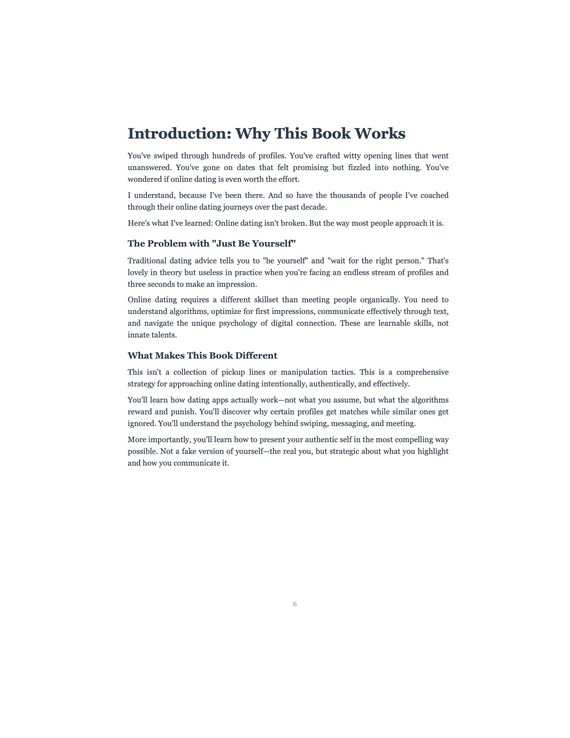 Introduction: Why This Book Works

You've swiped through hundreds of profiles. You've crafted witty opening lines that went unanswered. You've gone on dates that felt promising but fizzled into nothing. You've wondered if online dating is even worth the effort.

I understand, because I've been there. And so have the thousands of people I've coached through their online dating journeys over the past decade.

Here's what I've learned: Online dating isn't broken. But the way most people approach it is.

The Problem with "Just Be Yourself"

Traditional dating advice tells you to "be yourself" and "wait for the right person." That's lovely in theory but useless in practice when you're facing an endless stream of profiles and three seconds to make an impression.

Online dating requires a different skillset than meeting people organically. You need to understand algorithms, optimize for first impressions, communicate effectively through text, and navigate the unique psychology of digital connection. These are learnable skills, not innate talents.

What Makes This Book Different

This isn't a collection of pickup lines or manipulation tactics. This is a comprehensive strategy for approaching online dating intentionally, authentically, and effectively.

You'll learn how dating apps actually work—not what you assume, but what the algorithms reward and punish. You'll discover why certain profiles get matches while similar ones get ignored. You'll understand the psychology behind swiping, messaging, and meeting.

More importantly, you'll learn how to present your authentic self in the most compelling way possible. Not a fake version of yourself—the real you, but strategic about what you highlight and how you communicate it.

6